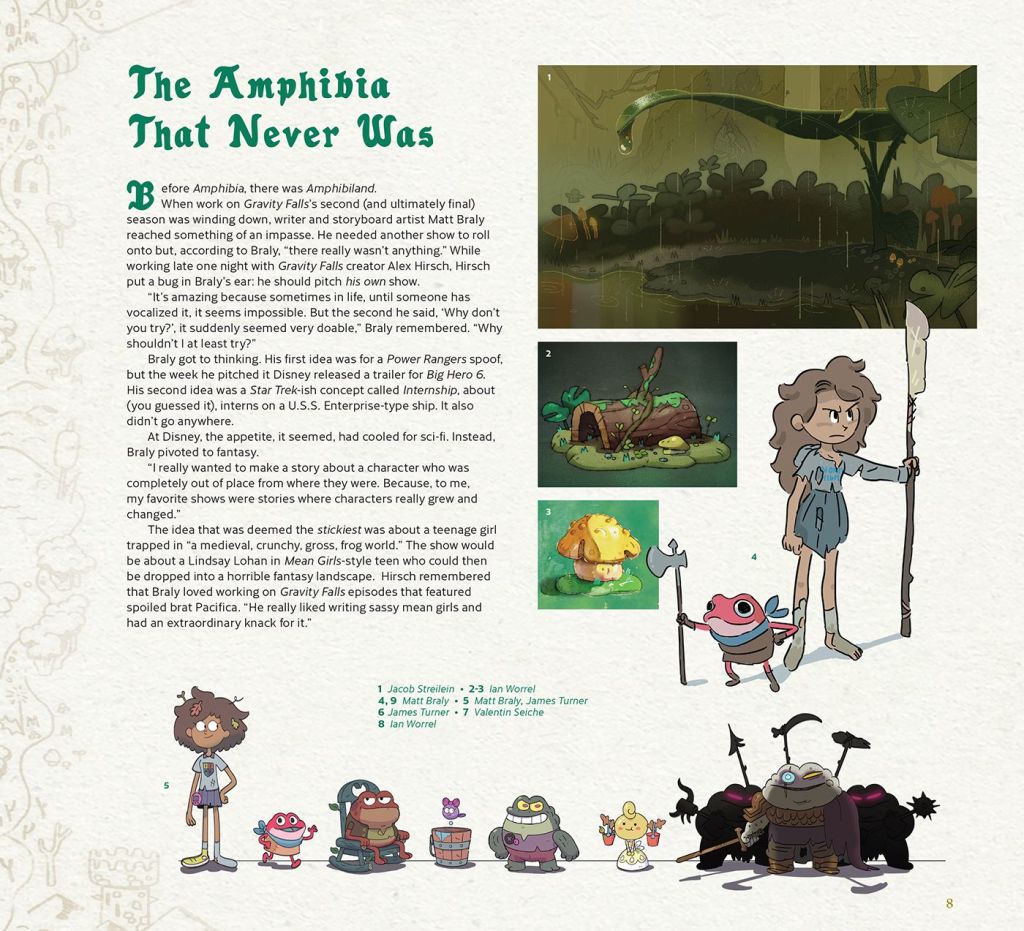 The Amphibia That Never Was

Before Amphibia, there was Amphibiland.

When work on Gravity Falls's second (and ultimately final) season was winding down, writer and storyboard artist Matt Braly reached something of an impasse. He needed another show to roll onto but, according to Braly, "there really wasn't anything." While working late one night with Gravity Falls creator Alex Hirsch, Hirsch put a bug in Braly's ear: he should pitch his own show.

"It's amazing because sometimes in life, until someone has vocalized it, it seems impossible. But the second he said, 'Why don't you try?', it suddenly seemed very doable," Braly remembered. "Why shouldn't I at least try?"

Braly got to thinking. His first idea was for a Power Rangers spoof, but the week he pitched it Disney released a trailer for Big Hero 6. His second idea was a Star Trek-ish concept called Internship, about (you guessed it), interns on a U.S.S. Enterprise-type ship. It also didn't go anywhere.

At Disney, the appetite, it seemed, had cooled for sci-fi. Instead, Braly pivoted to fantasy.

"I really wanted to make a story about a character who was completely out of place from where they were. Because, to me, my favorite shows were stories where characters really grew and changed."

The idea that was deemed the stickiest was about a teenage girl trapped in "a medieval, crunchy, gross, frog world." The show would be about a Lindsay Lohan in Mean Girls-style teen who could then be dropped into a horrible fantasy landscape. Hirsch remembered that Braly loved working on Gravity Falls episodes that featured spoiled brat Pacifica. "He really liked writing sassy mean girls and had an extraordinary knack for it."

1

2

3

4

1 Jacob Streilein • 2-3 Ian Worrel
4, 9 Matt Braly • 5 Matt Braly, James Turner
6 James Turner • 7 Valentin Seiche
8 Ian Worrel

5

8